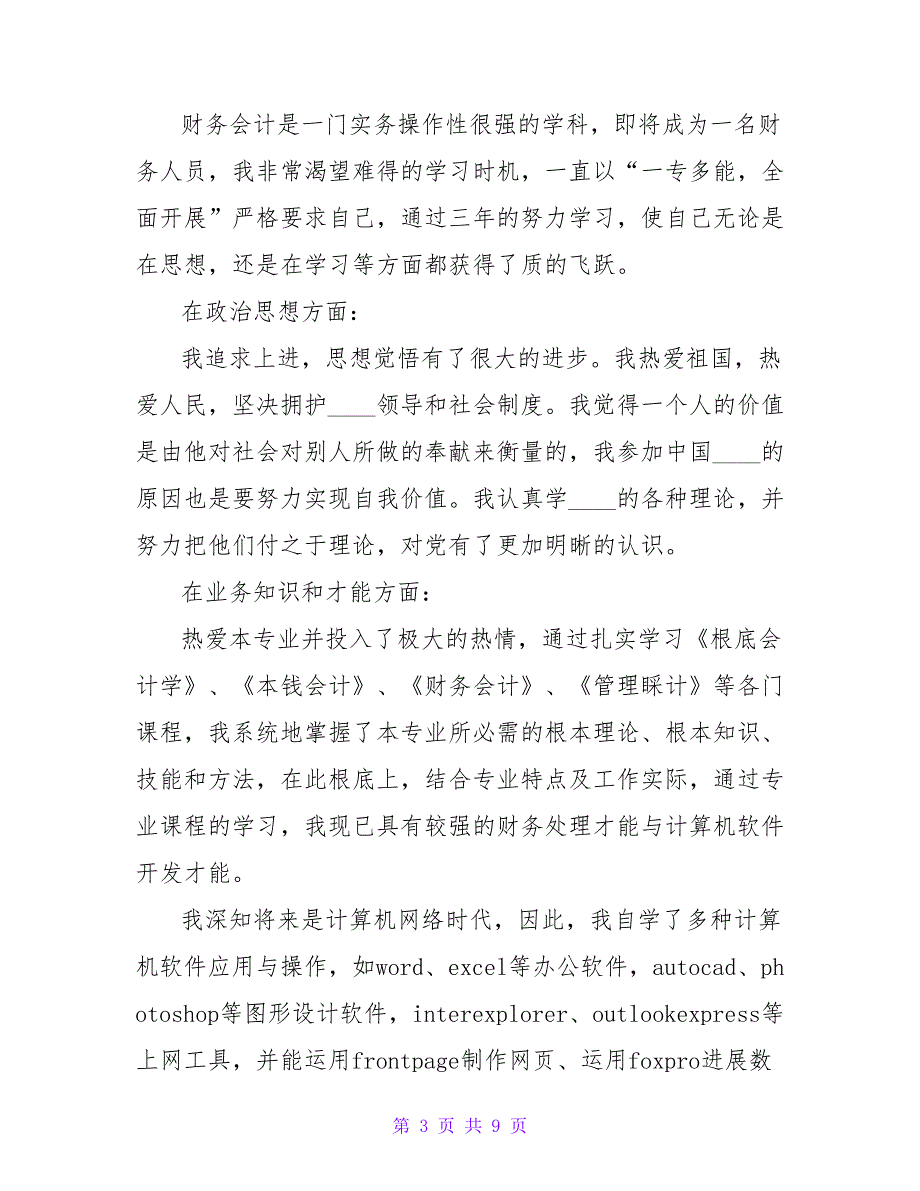 财务会计是一门实务操作性很强的学科，即将成为一名财务人员，我非常渴望难得的学习时机，一直以“一专多能，全面开展”严格要求自己，通过三年的努力学习，使自己无论是在思想，还是在学习等方面都获得了质的飞跃。

在政治思想方面：

我追求上进，思想觉悟有了很大的进步。我热爱祖国，热爱人民，坚决拥护____领导和社会制度。我觉得一个人的价值是由他对社会对别人所做的奉献来衡量的，我参加中国____的原因也是要努力实现自我价值。我认真学____的各种理论，并努力把他们付之于理论，对党有了更加明晰的认识。

在业务知识和才能方面：

热爱本专业并投入了极大的热情，通过扎实学习《根底会计学》、《本钱会计》、《财务会计》、《管理睬计》等各门课程，我系统地掌握了本专业所必需的根本理论、根本知识、技能和方法，在此根底上，结合专业特点及工作实际，通过专业课程的学习，我现已具有较强的财务处理才能与计算机软件开发才能。

我深知将来是计算机网络时代，因此，我自学了多种计算机软件应用与操作，如word、excel等办公软件，autocad、photoshop等图形设计软件，interexplorer、outlookexpress等上网工具，并能运用frontpage制作网页、运用foxpro进展数

第 3 页 共 9 页